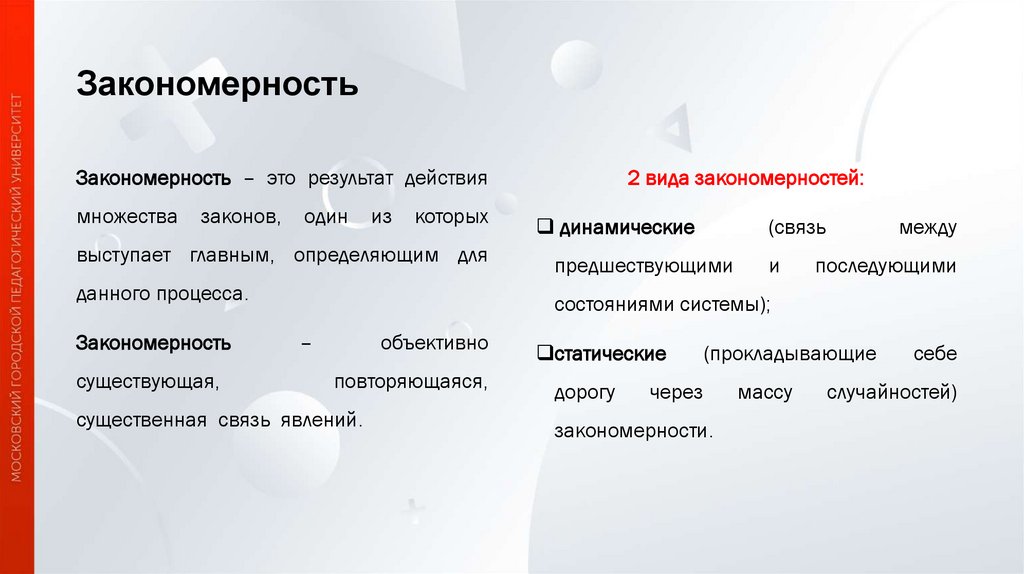 МОСКОВСКИЙ ГОРОДСКОЙ ПЕДАГОГИЧЕСКИЙ УНИВЕРСИТЕТ

Закономерность

Закономерность – это результат действия множества законов, один из которых выступает главным, определяющим для данного процесса.

Закономерность – объективно существующая, повторяющаяся, существенная связь явлений.

2 вида закономерностей:

❑ динамические (связь между предшествующими и последующими состояниями системы);

❑статические (прокладывающие себе дорогу через массу случайностей) закономерности.